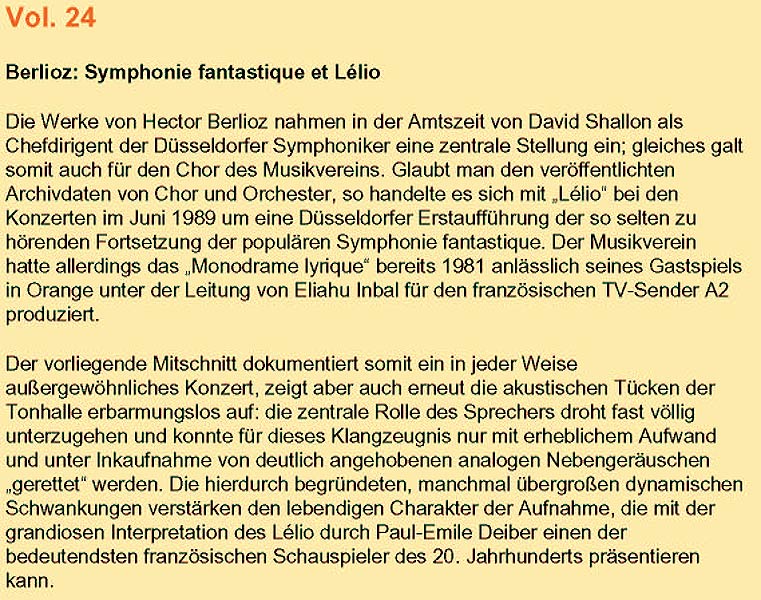 Vol. 24

Berlioz: Symphonie fantastique et Lélio

Die Werke von Hector Berlioz nahmen in der Amtszeit von David Shallon als Chefdirigent der Düsseldorfer Symphoniker eine zentrale Stellung ein; gleiches galt somit auch für den Chor des Musikvereins. Glaubt man den veröffentlichten Archivdaten von Chor und Orchester, so handelte es sich mit „Lélio“ bei den Konzerten im Juni 1989 um eine Düsseldorfer Erstaufführung der so selten zu hörenden Fortsetzung der populären Symphonie fantastique. Der Musikverein hatte allerdings das „Monodrame lyrique“ bereits 1981 anlässlich seines Gastspiels in Orange unter der Leitung von Eliahu Inbal für den französischen TV-Sender A2 produziert.

Der vorliegende Mitschnitt dokumentiert somit ein in jeder Weise außergewöhnliches Konzert, zeigt aber auch erneut die akustischen Tücken der Tonhalle erbarmungslos auf: die zentrale Rolle des Sprechers droht fast völlig unterzugehen und konnte für dieses Klangzeugnis nur mit erheblichem Aufwand und unter Inkaufnahme von deutlich angehobenen analogen Nebengeräuschen „gerettet“ werden. Die hierdurch begründeten, manchmal übergroßen dynamischen Schwankungen verstärken den lebendigen Charakter der Aufnahme, die mit der grandiosen Interpretation des Lélio durch Paul-Emile Deiber einen der bedeutendsten französischen Schauspieler des 20. Jahrhunderts präsentieren kann.